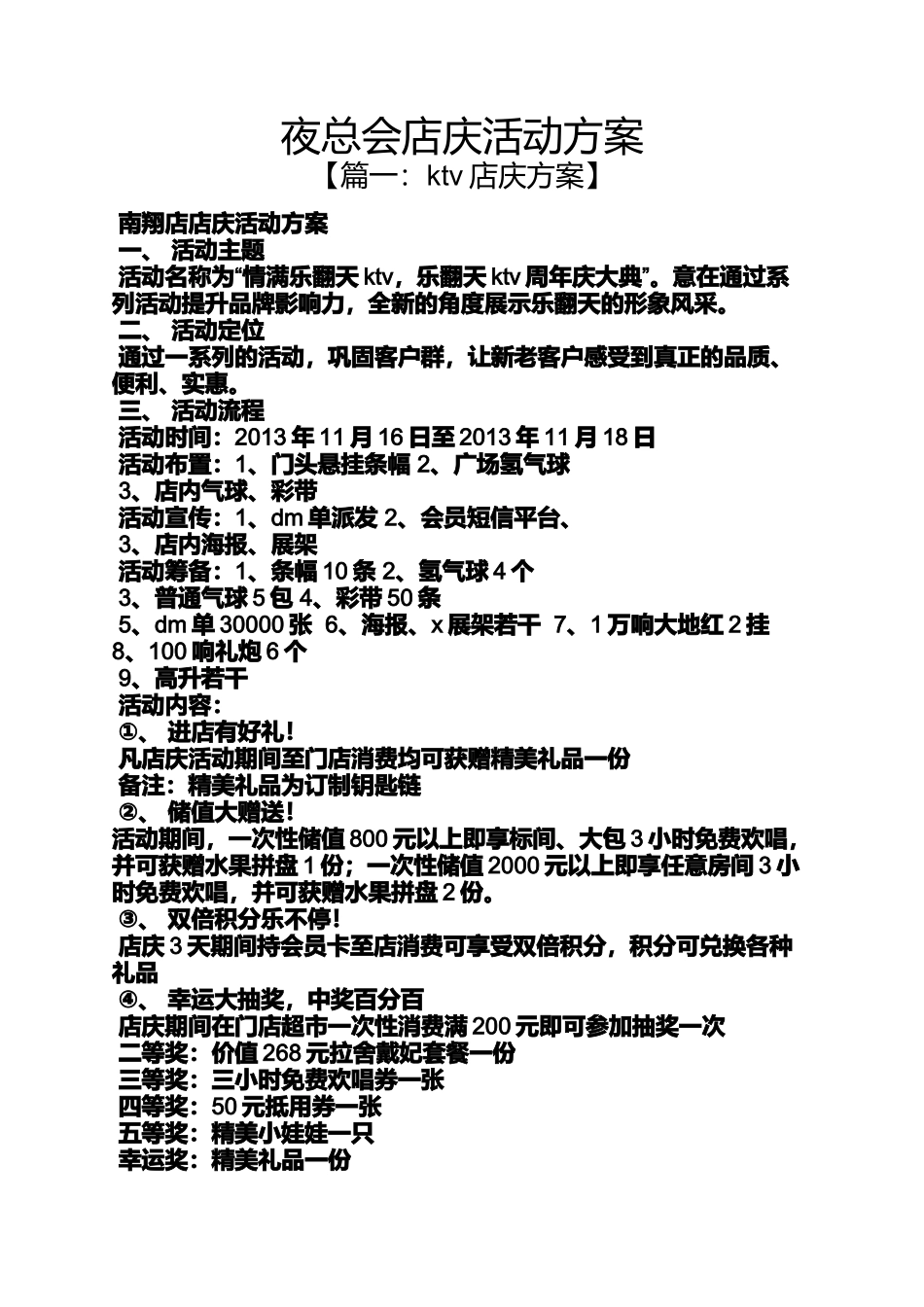 夜总会店庆活动方案
【篇一：ktv 店庆方案】

南翔店店庆活动方案
一、 活动主题
活动名称为“情满乐翻天 ktv，乐翻天 ktv 周年庆大典”。意在通过系列活动提升品牌影响力，全新的角度展示乐翻天的形象风采。
二、 活动定位
通过一系列的活动，巩固客户群，让新老客户感受到真正的品质、便利、实惠。
三、 活动流程
活动时间：2013 年 11 月 16 日至 2013 年 11 月 18 日
活动布置：1、门头悬挂条幅 2、广场氢气球
3、店内气球、彩带
活动宣传：1、dm 单派发 2、会员短信平台、
3、店内海报、展架
活动筹备：1、条幅 10 条 2、氢气球 4 个
3、普通气球 5 包 4、彩带 50 条
5、dm 单 30000 张 6、海报、x 展架若干 7、1 万响大地红 2 挂
8、100 响礼炮 6 个
9、高升若干
活动内容：
①、 进店有好礼！
凡店庆活动期间至门店消费均可获赠精美礼品一份
备注：精美礼品为订制钥匙链
②、 储值大赠送！
活动期间，一次性储值 800 元以上即享标间、大包 3 小时免费欢唱，并可获赠水果拼盘 1 份；一次性储值 2000 元以上即享任意房间 3 小时免费欢唱，并可获赠水果拼盘 2 份。
③、 双倍积分乐不停！
店庆 3 天期间持会员卡至店消费可享受双倍积分，积分可兑换各种礼品
④、 幸运大抽奖，中奖百分百
店庆期间在门店超市一次性消费满 200 元即可参加抽奖一次
二等奖：价值 268 元拉舍戴妃套餐一份
三等奖：三小时免费欢唱券一张
四等奖：50 元抵用券一张
五等奖：精美小娃娃一只
幸运奖：精美礼品一份